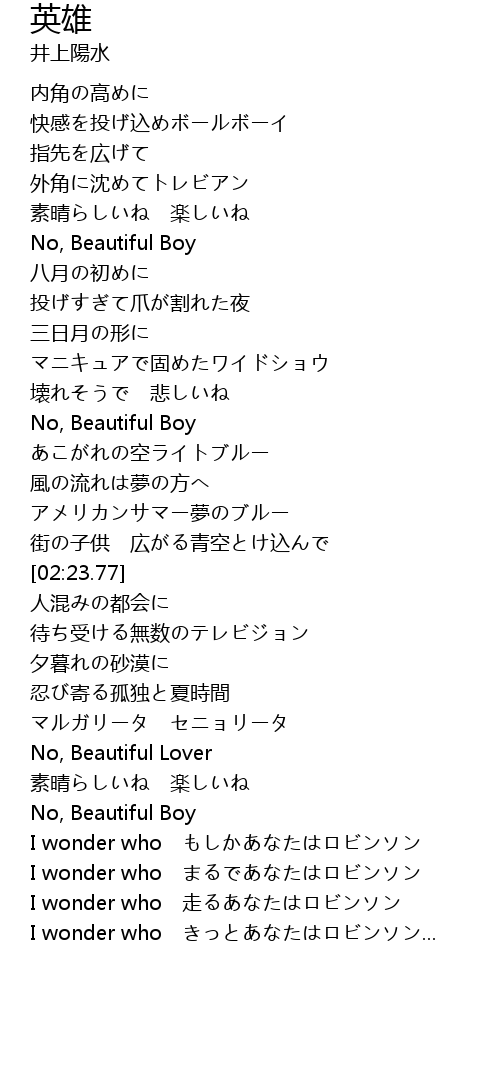 英雄
井上陽水

内角の高めに
快感を投げ込めボールボーイ
指先を広げて
外角に沈めてトレビアン
素晴らしいね　楽しいね
No, Beautiful Boy
八月の初めに
投げすぎて爪が割れた夜
三日月の形に
マニキュアで固めたワイドショウ
壊れそうで　悲しいね
No, Beautiful Boy
あこがれの空ライトブルー
風の流れは夢の方へ
アメリカンサマー夢のブルー
街の子供　広がる青空とけ込んで
[02:23.77]
人混みの都会に
待ち受ける無数のテレビジョン
夕暮れの砂漠に
忍び寄る孤独と夏時間
マルガリータ　セニョリータ
No, Beautiful Lover
素晴らしいね　楽しいね
No, Beautiful Boy
I wonder who　もしかあなたはロビンソン
I wonder who　まるであなたはロビンソン
I wonder who　走るあなたはロビンソン
I wonder who　きっとあなたはロビンソン...